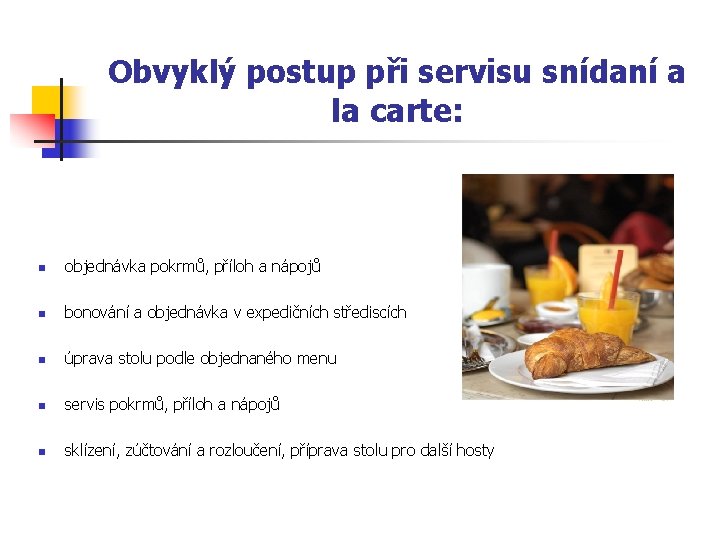 Obvyklý postup při servisu snídaní a la carte:

objednávka pokrmů, příloh a nápojů

bonování a objednávka v expedičních střediscích

úprava stolu podle objednaného menu

servis pokrmů, příloh a nápojů

sklízení, zúčtování a rozloučení, příprava stolu pro další hosty